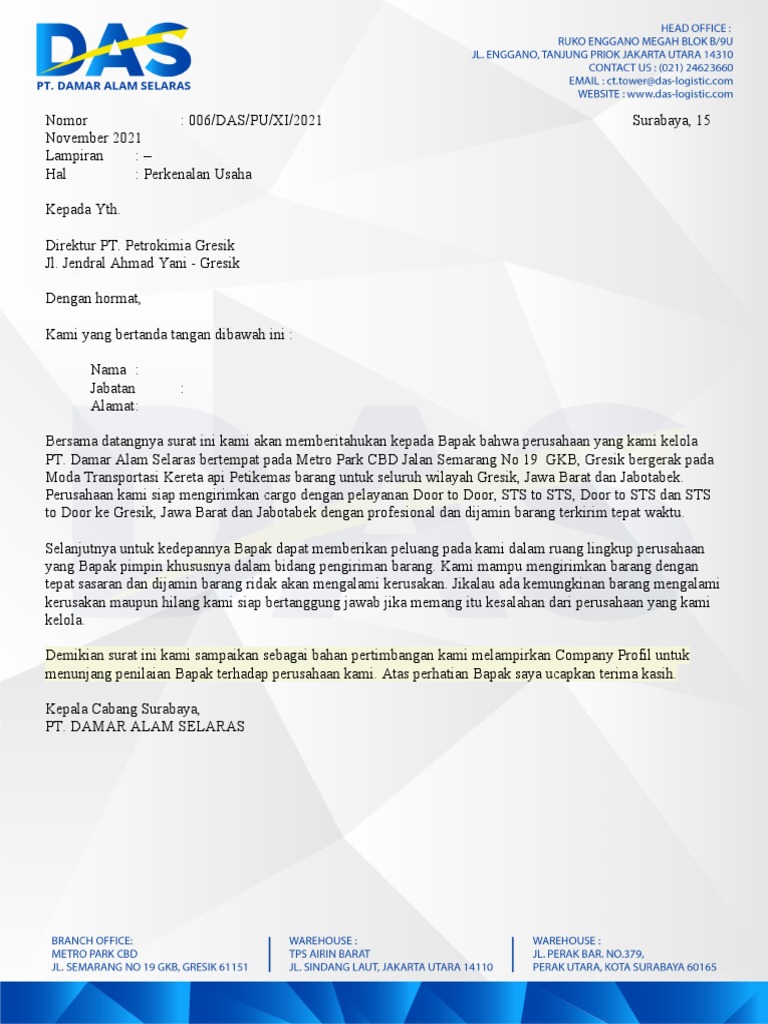 DAS
PT. DAMAR ALAM SELARAS

HEAD OFFICE :
RUKO ENGGANO MEGAH BLOK B/9U
JL. ENGGANO, TANJUNG PRIOK JAKARTA UTARA 14310
CONTACT US : (021) 24623660
EMAIL : ct.tower@das-logistic.com
WEBSITE : www.das-logistic.com

Nomor : 006/DAS/PU/XI/2021 Surabaya, 15 November 2021
Lampiran : –
Hal : Perkenalan Usaha

Kepada Yth.

Direktur PT. Petrokimia Gresik
Jl. Jendral Ahmad Yani - Gresik

Dengan hormat,

Kami yang bertanda tangan dibawah ini :

Nama :
Jabatan :
Alamat:

Bersama datangnya surat ini kami akan memberitahukan kepada Bapak bahwa perusahaan yang kami kelola PT. Damar Alam Selaras bertempat pada Metro Park CBD Jalan Semarang No 19 GKB, Gresik bergerak pada Moda Transportasi Kereta api Petikemas barang untuk seluruh wilayah Gresik, Jawa Barat dan Jabotabek. Perusahaan kami siap mengirimkan cargo dengan pelayanan Door to Door, STS to STS, Door to STS dan STS to Door ke Gresik, Jawa Barat dan Jabotabek dengan profesional dan dijamin barang terkirim tepat waktu.

Selanjutnya untuk kedepannya Bapak dapat memberikan peluang pada kami dalam ruang lingkup perusahaan yang Bapak pimpin khususnya dalam bidang pengiriman barang. Kami mampu mengirimkan barang dengan tepat sasaran dan dijamin barang ridak akan mengalami kerusakan. Jikalau ada kemungkinan barang mengalami kerusakan maupun hilang kami siap bertanggung jawab jika memang itu kesalahan dari perusahaan yang kami kelola.

Demikian surat ini kami sampaikan sebagai bahan pertimbangan kami melampirkan Company Profil untuk menunjang penilaian Bapak terhadap perusahaan kami. Atas perhatian Bapak saya ucapkan terima kasih.

Kepala Cabang Surabaya,
PT. DAMAR ALAM SELARAS

BRANCH OFFICE:
METRO PARK CBD
JL. SEMARANG NO 19 GKB, GRESIK 61151

WAREHOUSE :
TPS AIRIN BARAT
JL. SINDANG LAUT, JAKARTA UTARA 14110

WAREHOUSE :
JL. PERAK BAR. NO.379,
PERAK UTARA, KOTA SURABAYA 60165